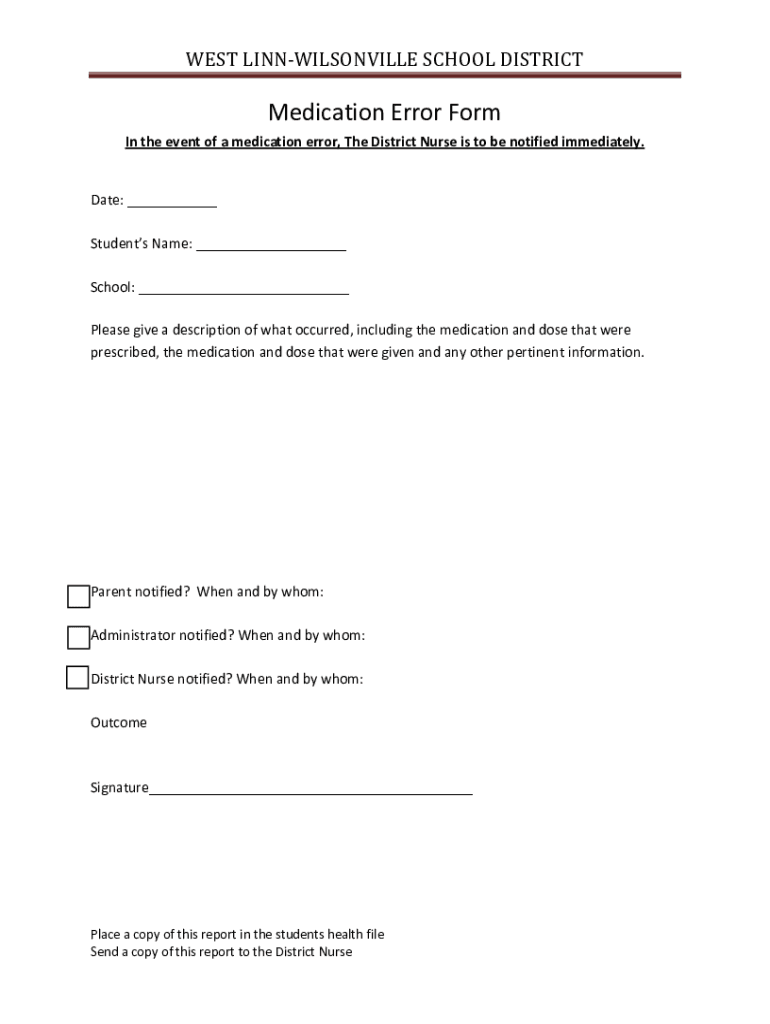 WEST LINN-WILSONVILLE SCHOOL DISTRICT

Medication Error Form

In the event of a medication error, The District Nurse is to be notified immediately.

Date: ____________

Student's Name: ____________________

School: ____________________________

Please give a description of what occurred, including the medication and dose that were prescribed, the medication and dose that were given and any other pertinent information.

Parent notified? When and by whom:

Administrator notified? When and by whom:

District Nurse notified? When and by whom:

Outcome

Signature___________________________________________

Place a copy of this report in the students health file
Send a copy of this report to the District Nurse